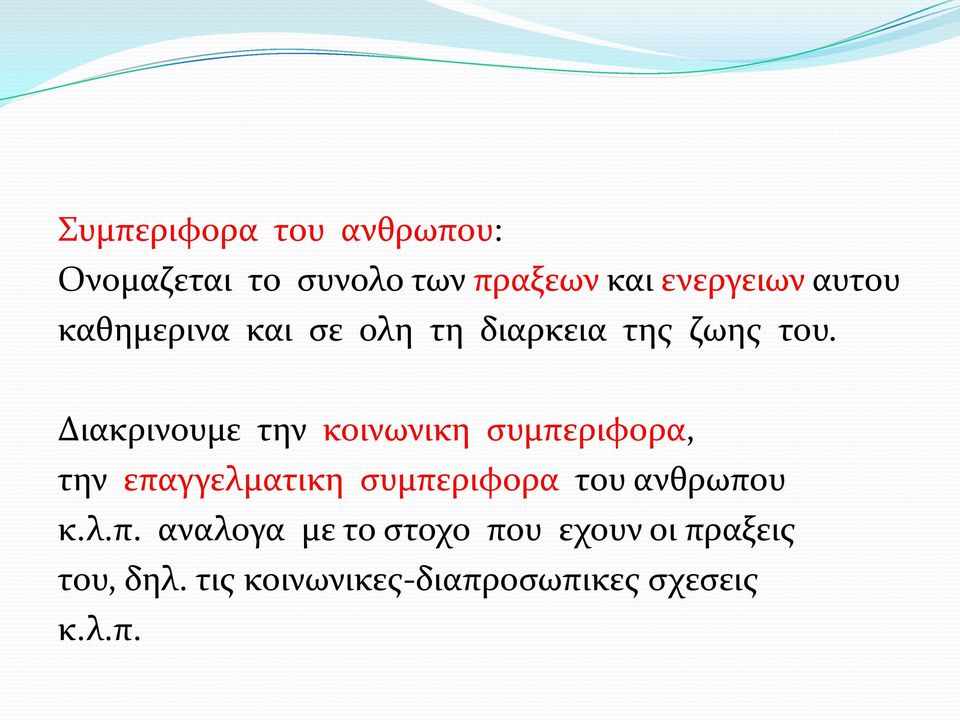 Συμπεριφορα του ανθρωπου:
Ονομαζεται το συνολο των πραξεων και ενεργειων αυτου καθημερινα και σε ολη τη διαρκεια της ζωης του.

Διακρινουμε την κοινωνικη συμπεριφορα, την επαγγελματικη συμπεριφορα του ανθρωπου κ.λ.π. αναλογα με το στοχο που εχουν οι πραξεις του, δηλ. τις κοινωνικες-διαπροσωπικες σχεσεις κ.λ.π.